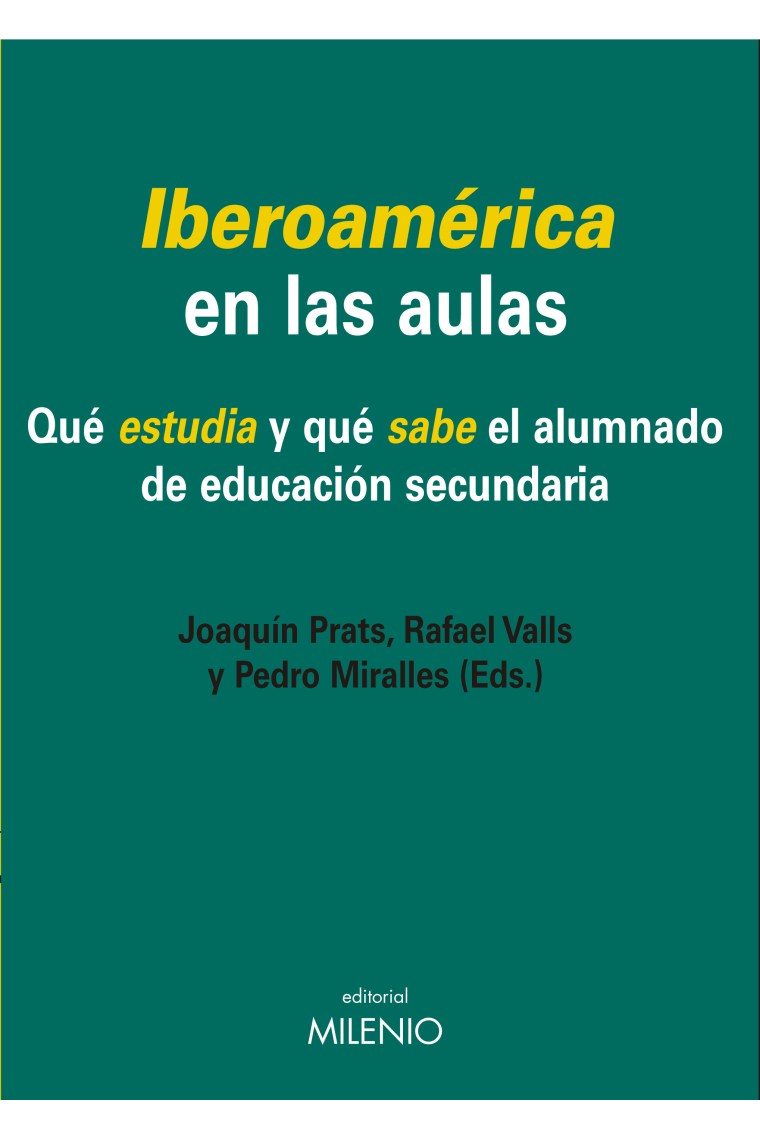 Iberoamérica
en las aulas

Qué estudia y qué sabe el alumnado de educación secundaria

Joaquín Prats, Rafael Valls y Pedro Miralles (Eds.)

editorial
MILENIO